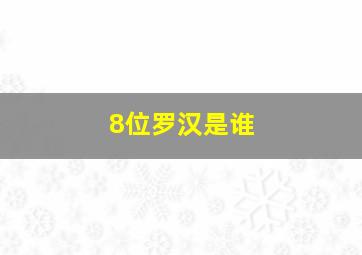 8位罗汉是谁